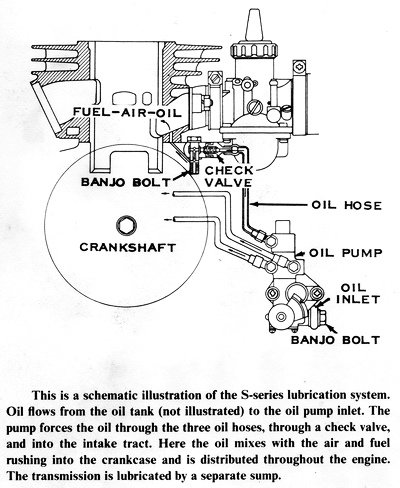 FUEL-AIR-OIL

BANJO BOLT

CHECK VALVE

OIL HOSE

CRANKSHAFT

OIL PUMP

OIL INLET

BANJO BOLT

This is a schematic illustration of the S-series lubrication system. Oil flows from the oil tank (not illustrated) to the oil pump inlet. The pump forces the oil through the three oil hoses, through a check valve, and into the intake tract. Here the oil mixes with the air and fuel rushing into the crankcase and is distributed throughout the engine. The transmission is lubricated by a separate sump.